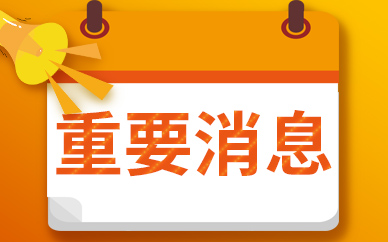 重要消息